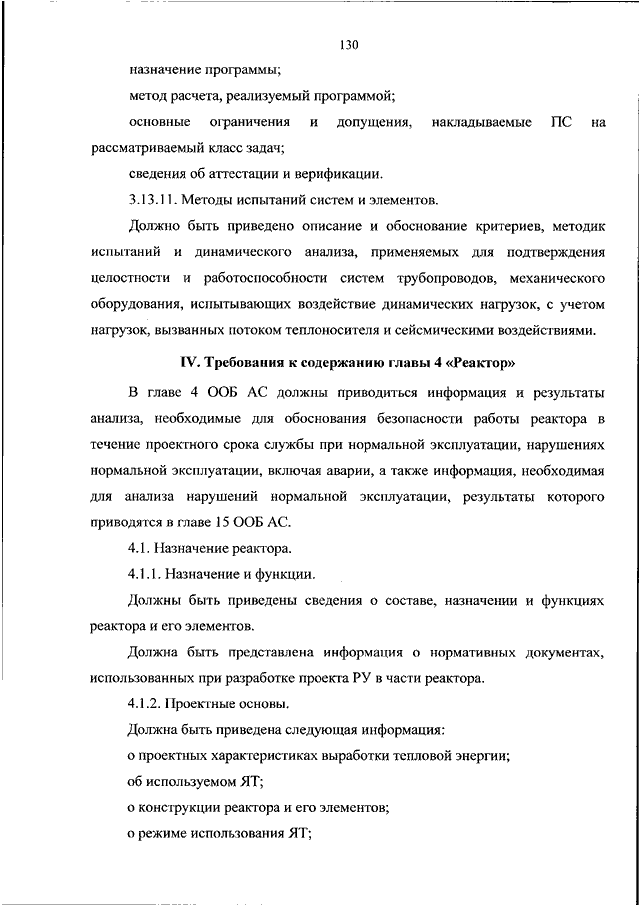 130

назначение программы;

метод расчета, реализуемый программой;

основные ограничения и допущения, накладываемые ПС на рассматриваемый класс задач;

сведения об аттестации и верификации.

3.13.11. Методы испытаний систем и элементов.

Должно быть приведено описание и обоснование критериев, методик испытаний и динамического анализа, применяемых для подтверждения целостности и работоспособности систем трубопроводов, механического оборудования, испытывающих воздействие динамических нагрузок, с учетом нагрузок, вызванных потоком теплоносителя и сейсмическими воздействиями.

IV. Требования к содержанию главы 4 «Реактор»

В главе 4 ООБ АС должны приводиться информация и результаты анализа, необходимые для обоснования безопасности работы реактора в течение проектного срока службы при нормальной эксплуатации, нарушениях нормальной эксплуатации, включая аварии, а также информация, необходимая для анализа нарушений нормальной эксплуатации, результаты которого приводятся в главе 15 ООБ АС.

4.1. Назначение реактора.

4.1.1. Назначение и функции.

Должны быть приведены сведения о составе, назначении и функциях реактора и его элементов.

Должна быть представлена информация о нормативных документах, использованных при разработке проекта РУ в части реактора.

4.1.2. Проектные основы.

Должна быть приведена следующая информация:

о проектных характеристиках выработки тепловой энергии;

об используемом ЯТ;

о конструкции реактора и его элементов;

о режиме использования ЯТ;